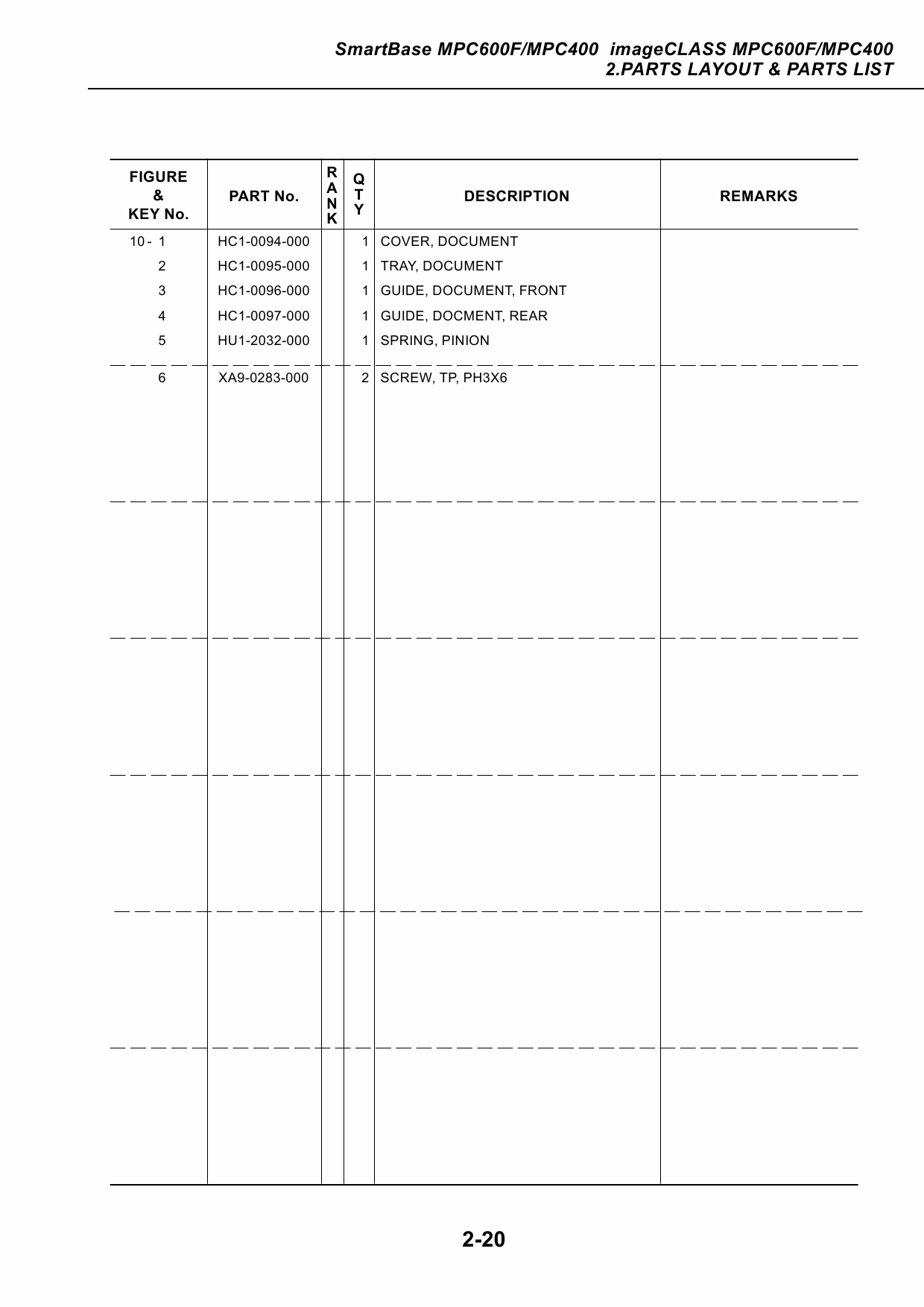 SmartBase MPC600F/MPC400 imageCLASS MPC600F/MPC400
2.PARTS LAYOUT & PARTS LIST

| FIGURE & KEY No. | PART No. | RANK | QTY | DESCRIPTION | REMARKS |
|---|---|---|---|---|---|
| 10 - 1 | HC1-0094-000 | | 1 | COVER, DOCUMENT | |
| 2 | HC1-0095-000 | | 1 | TRAY, DOCUMENT | |
| 3 | HC1-0096-000 | | 1 | GUIDE, DOCUMENT, FRONT | |
| 4 | HC1-0097-000 | | 1 | GUIDE, DOCMENT, REAR | |
| 5 | HU1-2032-000 | | 1 | SPRING, PINION | |
| 6 | XA9-0283-000 | | 2 | SCREW, TP, PH3X6 | |

2-20